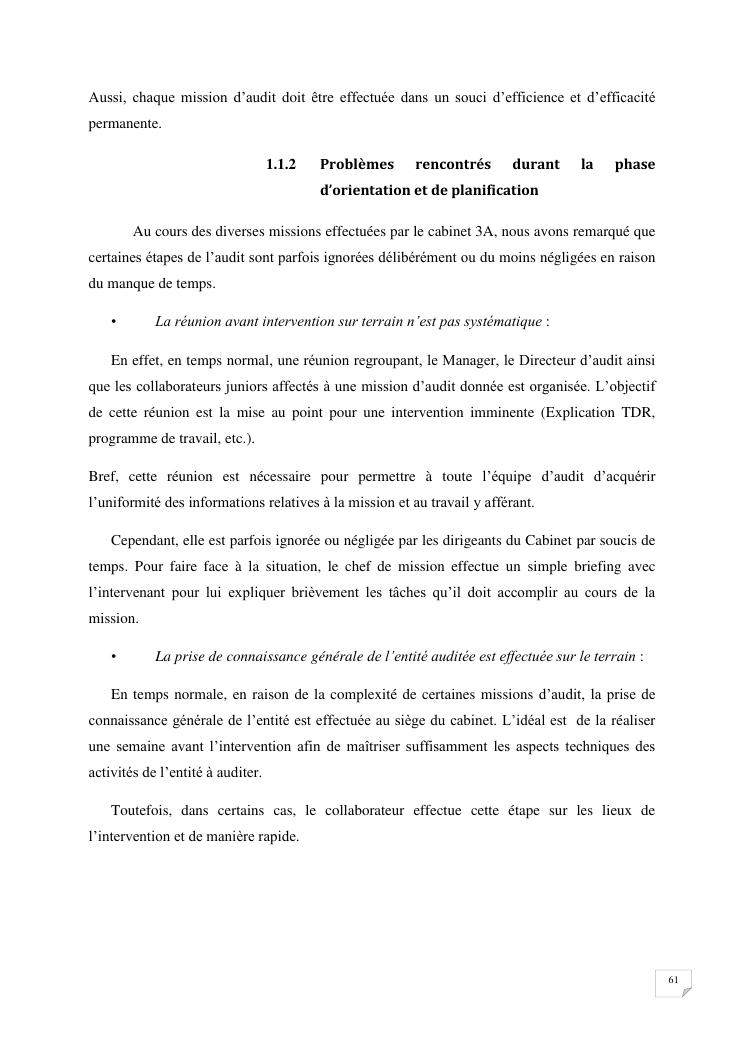 Aussi, chaque mission d'audit doit être effectuée dans un souci d'efficience et d'efficacité permanente.

1.1.2 Problèmes rencontrés durant la phase d'orientation et de planification

Au cours des diverses missions effectuées par le cabinet 3A, nous avons remarqué que certaines étapes de l'audit sont parfois ignorées délibérément ou du moins négligées en raison du manque de temps.

• La réunion avant intervention sur terrain n'est pas systématique :

En effet, en temps normal, une réunion regroupant, le Manager, le Directeur d'audit ainsi que les collaborateurs juniors affectés à une mission d'audit donnée est organisée. L'objectif de cette réunion est la mise au point pour une intervention imminente (Explication TDR, programme de travail, etc.).

Bref, cette réunion est nécessaire pour permettre à toute l'équipe d'audit d'acquérir l'uniformité des informations relatives à la mission et au travail y afférant.

Cependant, elle est parfois ignorée ou négligée par les dirigeants du Cabinet par soucis de temps. Pour faire face à la situation, le chef de mission effectue un simple briefing avec l'intervenant pour lui expliquer brièvement les tâches qu'il doit accomplir au cours de la mission.

• La prise de connaissance générale de l'entité auditée est effectuée sur le terrain :

En temps normale, en raison de la complexité de certaines missions d'audit, la prise de connaissance générale de l'entité est effectuée au siège du cabinet. L'idéal est de la réaliser une semaine avant l'intervention afin de maîtriser suffisamment les aspects techniques des activités de l'entité à auditer.

Toutefois, dans certains cas, le collaborateur effectue cette étape sur les lieux de l'intervention et de manière rapide.

61